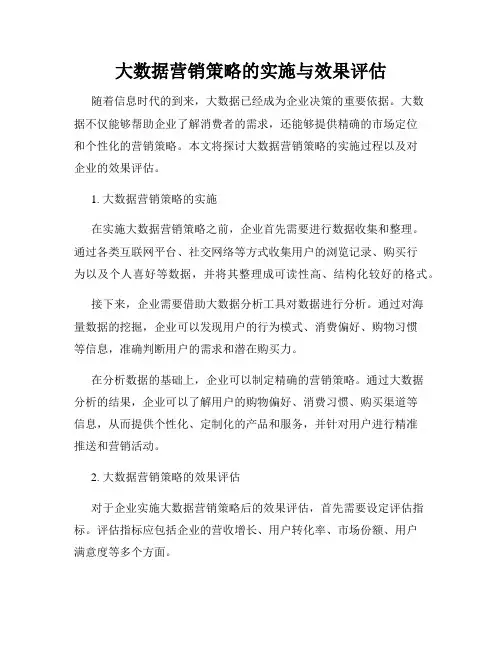 大数据营销策略的实施与效果评估

随着信息时代的到来，大数据已经成为企业决策的重要依据。大数据不仅能够帮助企业了解消费者的需求，还能够提供精确的市场定位和个性化的营销策略。本文将探讨大数据营销策略的实施过程以及对企业的效果评估。

1. 大数据营销策略的实施

在实施大数据营销策略之前，企业首先需要进行数据收集和整理。通过各类互联网平台、社交网络等方式收集用户的浏览记录、购买行为以及个人喜好等数据，并将其整理成可读性高、结构化较好的格式。

接下来，企业需要借助大数据分析工具对数据进行分析。通过对海量数据的挖掘，企业可以发现用户的行为模式、消费偏好、购物习惯等信息，准确判断用户的需求和潜在购买力。

在分析数据的基础上，企业可以制定精确的营销策略。通过大数据分析的结果，企业可以了解用户的购物偏好、消费习惯、购买渠道等信息，从而提供个性化、定制化的产品和服务，并针对用户进行精准推送和营销活动。

2. 大数据营销策略的效果评估

对于企业实施大数据营销策略后的效果评估，首先需要设定评估指标。评估指标应包括企业的营收增长、用户转化率、市场份额、用户满意度等多个方面。